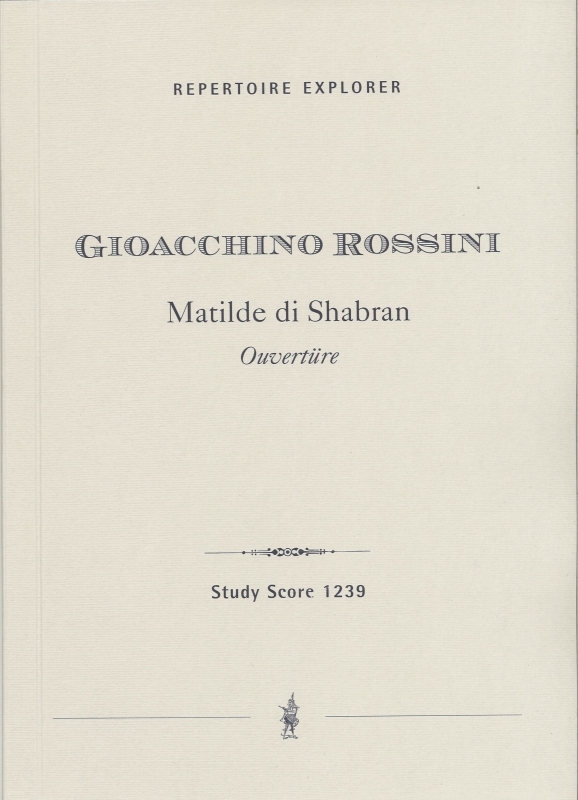 REPERTOIRE EXPLORER

GIOACCHINO ROSSINI

Matilde di Shabran

Ouvertüre

Study Score 1239